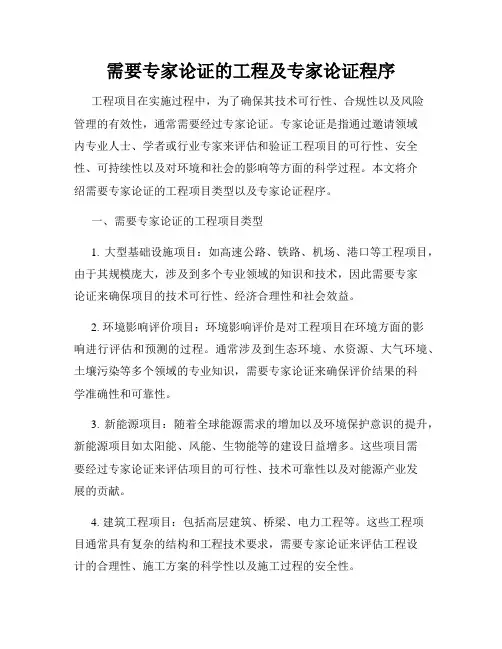 需要专家论证的工程及专家论证程序

工程项目在实施过程中，为了确保其技术可行性、合规性以及风险管理的有效性，通常需要经过专家论证。专家论证是指通过邀请领域内专业人士、学者或行业专家来评估和验证工程项目的可行性、安全性、可持续性以及对环境和社会的影响等方面的科学过程。本文将介绍需要专家论证的工程项目类型以及专家论证程序。

一、需要专家论证的工程项目类型

1. 大型基础设施项目：如高速公路、铁路、机场、港口等工程项目，由于其规模庞大，涉及到多个专业领域的知识和技术，因此需要专家论证来确保项目的技术可行性、经济合理性和社会效益。

2. 环境影响评价项目：环境影响评价是对工程项目在环境方面的影响进行评估和预测的过程。通常涉及到生态环境、水资源、大气环境、土壤污染等多个领域的专业知识，需要专家论证来确保评价结果的科学准确性和可靠性。

3. 新能源项目：随着全球能源需求的增加以及环境保护意识的提升，新能源项目如太阳能、风能、生物能等的建设日益增多。这些项目需要经过专家论证来评估项目的可行性、技术可靠性以及对能源产业发展的贡献。

4. 建筑工程项目：包括高层建筑、桥梁、电力工程等。这些工程项目通常具有复杂的结构和工程技术要求，需要专家论证来评估工程设计的合理性、施工方案的科学性以及施工过程的安全性。